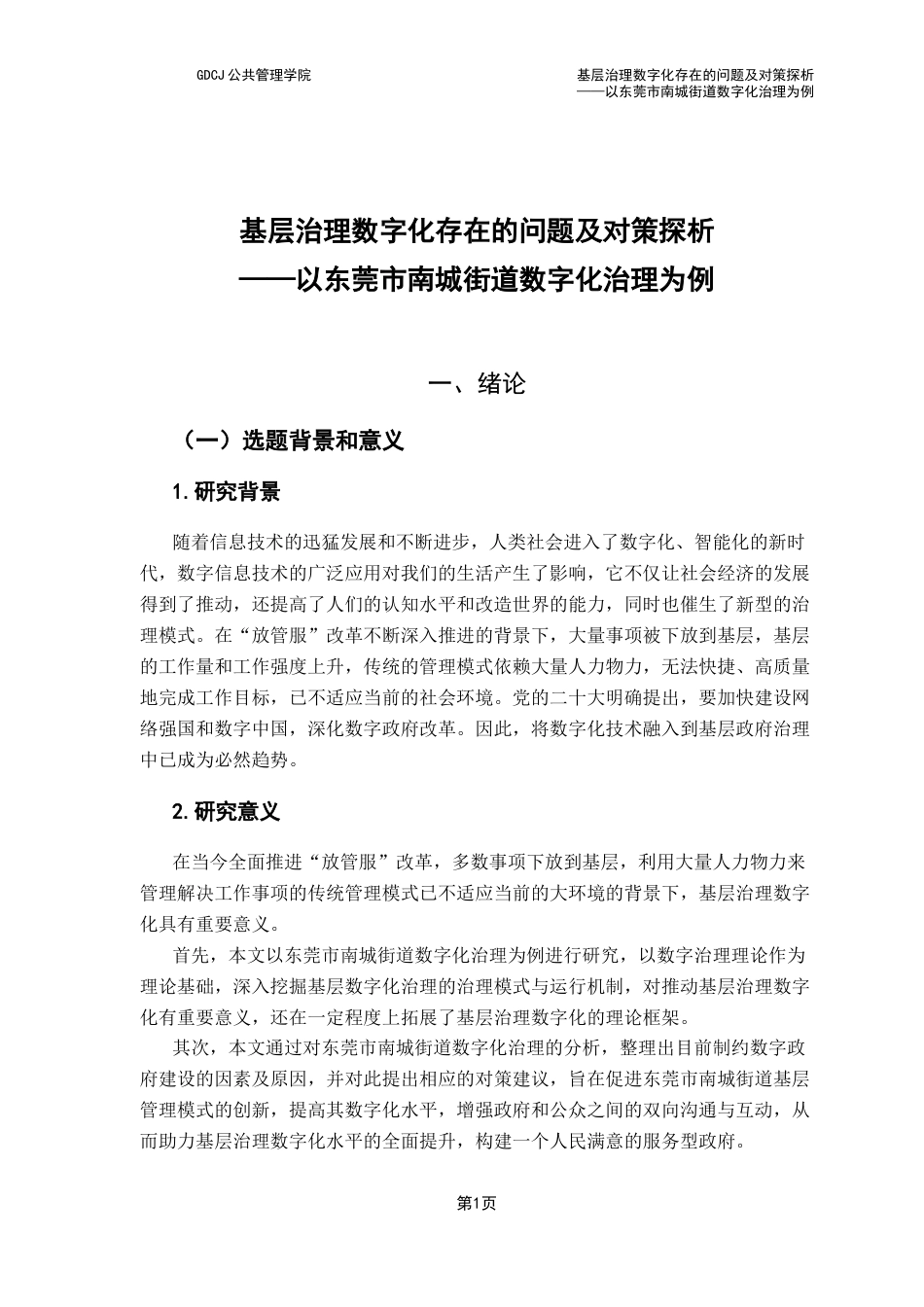 GDCJ 公共管理学院

基层治理数字化存在的问题及对策探析
——以东莞市南城街道数字化治理为例

基层治理数字化存在的问题及对策探析
——以东莞市南城街道数字化治理为例

一、绪论

（一）选题背景和意义

1.研究背景

随着信息技术的迅猛发展和不断进步，人类社会进入了数字化、智能化的新时代，数字信息技术的广泛应用对我们的生活产生了影响，它不仅让社会经济的发展得到了推动，还提高了人们的认知水平和改造世界的能力，同时也催生了新型的治理模式。在“放管服”改革不断深入推进的背景下，大量事项被下放到基层，基层的工作量和工作强度上升，传统的管理模式依赖大量人力物力，无法快捷、高质量地完成工作目标，已不适应当前的社会环境。党的二十大明确提出，要加快建设网络强国和数字中国，深化数字政府改革。因此，将数字化技术融入到基层政府治理中已成为必然趋势。

2.研究意义

在当今全面推进“放管服”改革，多数事项下放到基层，利用大量人力物力来管理解决工作事项的传统管理模式已不适应当前的大环境的背景下，基层治理数字化具有重要意义。

首先，本文以东莞市南城街道数字化治理为例进行研究，以数字治理理论作为理论基础，深入挖掘基层数字化治理的治理模式与运行机制，对推动基层治理数字化有重要意义，还在一定程度上拓展了基层治理数字化的理论框架。

其次，本文通过对东莞市南城街道数字化治理的分析，整理出目前制约数字政府建设的因素及原因，并对此提出相应的对策建议，旨在促进东莞市南城街道基层管理模式的创新，提高其数字化水平，增强政府和公众之间的双向沟通与互动，从而助力基层治理数字化水平的全面提升，构建一个人民满意的服务型政府。

第1页